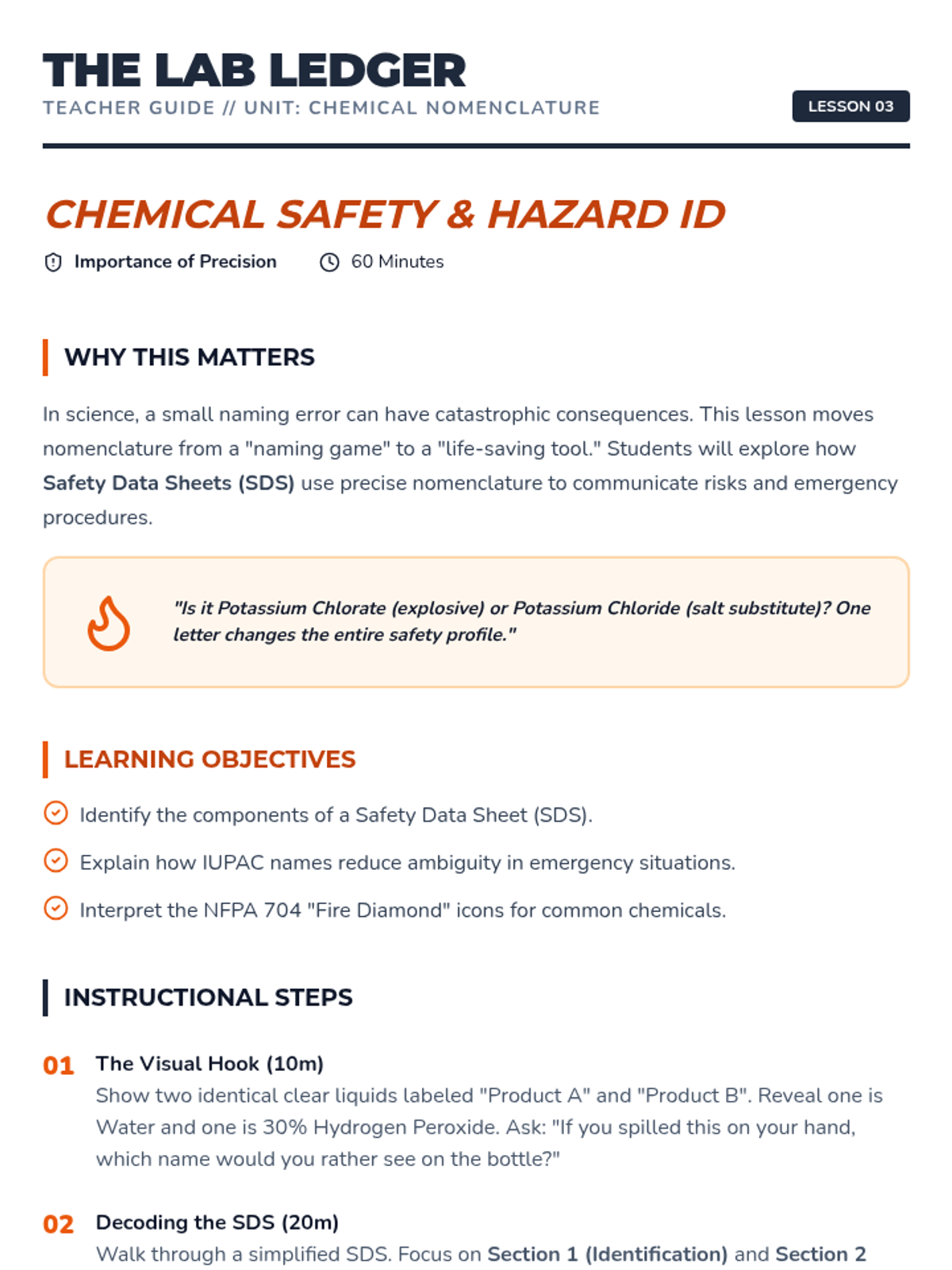 THE LAB LEDGER
TEACHER GUIDE // UNIT: CHEMICAL NOMENCLATURE

LESSON 03

CHEMICAL SAFETY & HAZARD ID

Importance of Precision   60 Minutes

WHY THIS MATTERS

In science, a small naming error can have catastrophic consequences. This lesson moves nomenclature from a "naming game" to a "life-saving tool." Students will explore how Safety Data Sheets (SDS) use precise nomenclature to communicate risks and emergency procedures.

"Is it Potassium Chlorate (explosive) or Potassium Chloride (salt substitute)? One letter changes the entire safety profile."

LEARNING OBJECTIVES

Identify the components of a Safety Data Sheet (SDS).

Explain how IUPAC names reduce ambiguity in emergency situations.

Interpret the NFPA 704 "Fire Diamond" icons for common chemicals.

INSTRUCTIONAL STEPS

01 The Visual Hook (10m)
Show two identical clear liquids labeled "Product A" and "Product B". Reveal one is Water and one is 30% Hydrogen Peroxide. Ask: "If you spilled this on your hand, which name would you rather see on the bottle?"

02 Decoding the SDS (20m)
Walk through a simplified SDS. Focus on Section 1 (Identification) and Section 2